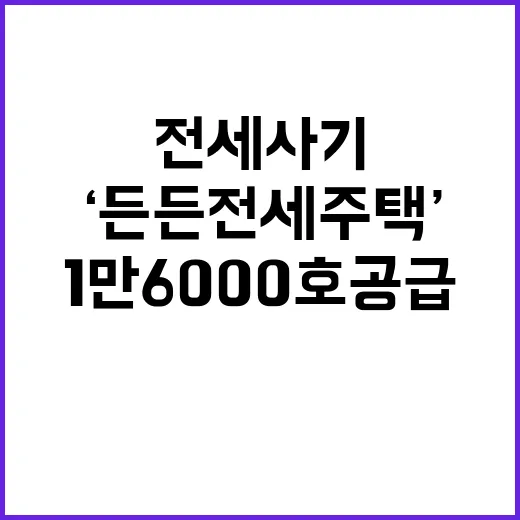 전세사기
‘든든전세주택’
1만6000호공급